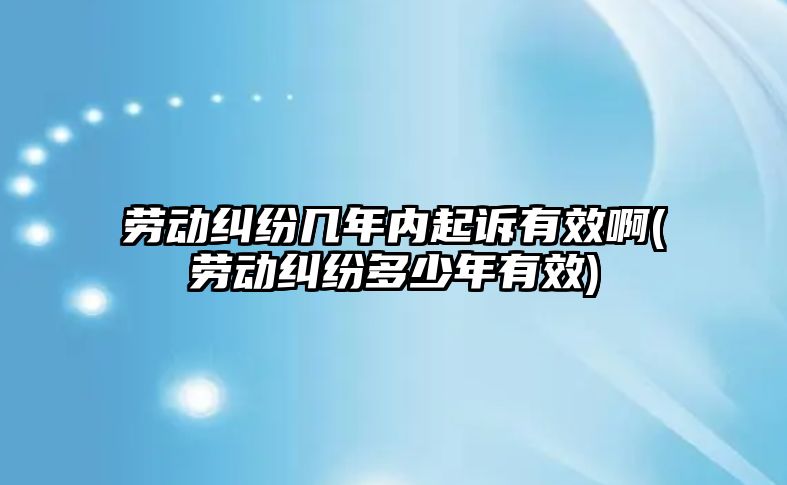 劳动纠纷几年内起诉有效啊(劳动纠纷多少年有效)